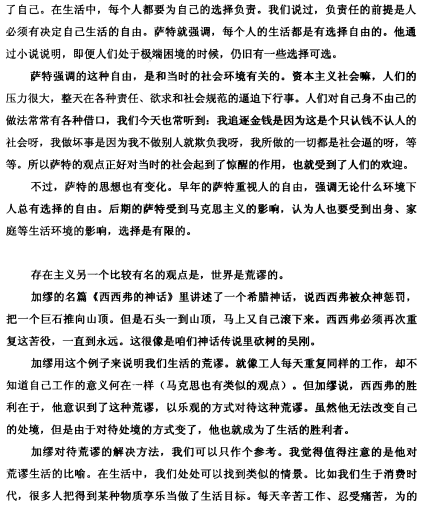 了自己。在生活中，每个人都要为自己的选择负责。我们说过，负责任的前提是人必须有决定自己生活的自由。萨特就强调，每个人的生活都是有选择自由的。他通过小说说明，即便人们处于极端困境的时候，仍旧有一些选择可选。

萨特强调的这种自由，是和当时的社会环境有关的。资本主义社会嘛，人们的压力很大，整天在各种责任、欲求和社会规范的逼迫下行事。人们对自己身不由己的做法常常有各种借口，我们今天也常听到：我追逐金钱是因为这是个只认钱不认人的社会呀，我做坏事是因为我不做别人就欺负我呀，我所做的一切都是社会逼的呀，等等。所以萨特的观点正好对当时的社会起到了惊醒的作用，也就受到了人们的欢迎。

不过，萨特的思想也有变化。早年的萨特重视人的自由，强调无论什么环境下人总有选择的自由。后期的萨特受到马克思主义的影响，认为人也要受到出身、家庭等生活环境的影响，选择是有限的。

存在主义另一个比较有名的观点是，世界是荒谬的。

加缪的名篇《西西弗的神话》里讲述了一个希腊神话，说西西弗被众神惩罚，把一个巨石推向山顶。但是石头一到山顶，马上又自己滚下来。西西弗必须再次重复这苦役，一直到永远。这很像是咱们神话传说里砍树的吴刚。

加缪用这个例子来说明我们生活的荒谬。就像工人每天重复同样的工作，却不知道自己工作的意义何在一样（马克思也有类似的观点）。但加缪说，西西弗的胜利在于，他意识到了这种荒谬，以乐观的方式对待这种荒谬。虽然他无法改变自己的处境，但是由于对待处境的方式变了，他也就成为了生活的胜利者。

加缪对待荒谬的解决方法，我们可以只作个参考。我觉得值得注意的是他对荒谬生活的比喻。在生活中，我们处处可以找到类似的情景。比如我们生于消费时代，很多人把得到某种物质享乐当做了生活目标。每天辛苦工作、忍受痛苦，为的